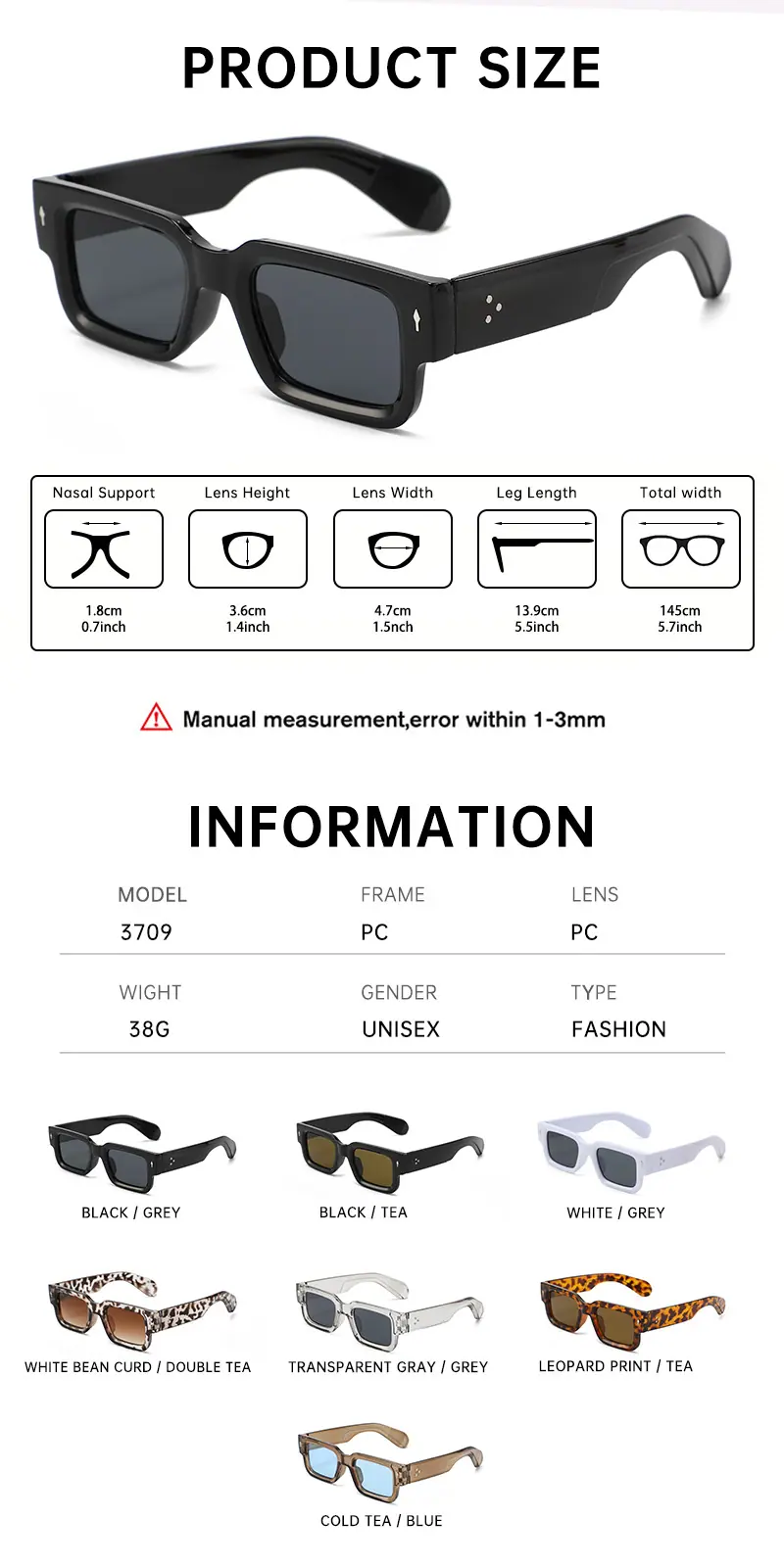 PRODUCT SIZE

Nasal Support
1.8cm
0.7inch

Lens Height
3.6cm
1.4inch

Lens Width
4.7cm
1.5nch

Leg Length
13.9cm
5.5inch

Total width
145cm
5.7inch

Manual measurement,error within 1-3mm

INFORMATION

MODEL
3709

FRAME
PC

LENS
PC

WIGHT
38G

GENDER
UNISEX

TYPE
FASHION

BLACK / GREY

BLACK / TEA

WHITE / GREY

WHITE BEAN CURD / DOUBLE TEA

TRANSPARENT GRAY / GREY

LEOPARD PRINT / TEA

COLD TEA / BLUE